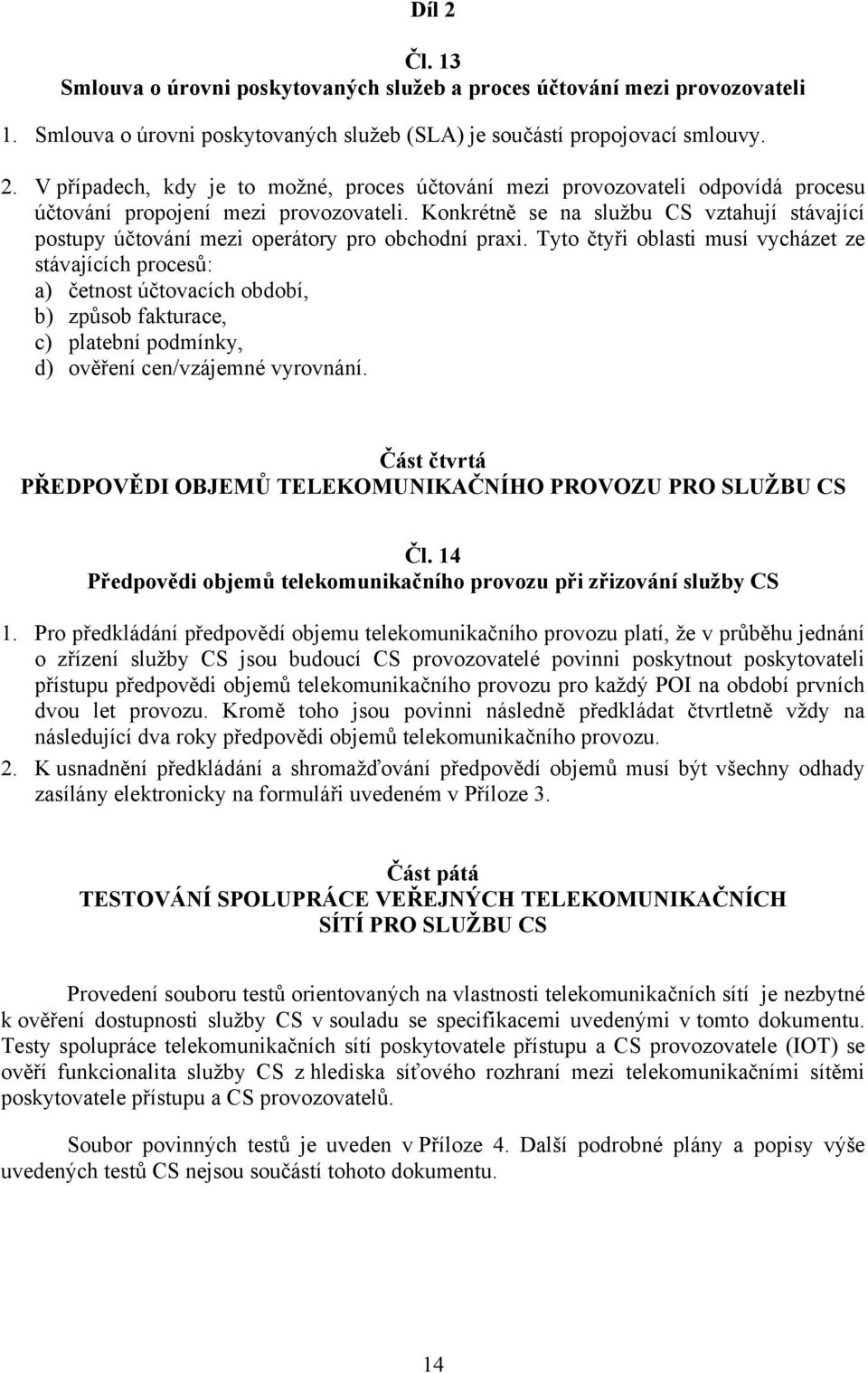 Díl 2

Čl. 13
Smlouva o úrovni poskytovaných služeb a proces účtování mezi provozovateli

1. Smlouva o úrovni poskytovaných služeb (SLA) je součástí propojovací smlouvy.

2. V případech, kdy je to možné, proces účtování mezi provozovateli odpovídá procesu účtování propojení mezi provozovateli. Konkrétně se na službu CS vztahují stávající postupy účtování mezi operátory pro obchodní praxi. Tyto čtyři oblasti musí vycházet ze stávajících procesů:
a) četnost účtovacích období,
b) způsob fakturace,
c) platební podmínky,
d) ověření cen/vzájemné vyrovnání.

Část čtvrtá
PŘEDPOVĚDI OBJEMŮ TELEKOMUNIKAČNÍHO PROVOZU PRO SLUŽBU CS

Čl. 14
Předpovědi objemů telekomunikačního provozu při zřizování služby CS

1. Pro předkládání předpovědí objemu telekomunikačního provozu platí, že v průběhu jednání o zřízení služby CS jsou budoucí CS provozovatelé povinni poskytnout poskytovateli přístupu předpovědi objemů telekomunikačního provozu pro každý POI na období prvních dvou let provozu. Kromě toho jsou povinni následně předkládat čtvrtletně vždy na následující dva roky předpovědi objemů telekomunikačního provozu.

2. K usnadnění předkládání a shromažďování předpovědí objemů musí být všechny odhady zasílány elektronicky na formuláři uvedeném v Příloze 3.

Část pátá
TESTOVÁNÍ SPOLUPRÁCE VEŘEJNÝCH TELEKOMUNIKAČNÍCH SÍTÍ PRO SLUŽBU CS

Provedení souboru testů orientovaných na vlastnosti telekomunikačních sítí je nezbytné k ověření dostupnosti služby CS v souladu se specifikacemi uvedenými v tomto dokumentu. Testy spolupráce telekomunikačních sítí poskytovatele přístupu a CS provozovatele (IOT) se ověří funkcionalita služby CS z hlediska síťového rozhraní mezi telekomunikačními sítěmi poskytovatele přístupu a CS provozovatelů.

Soubor povinných testů je uveden v Příloze 4. Další podrobné plány a popisy výše uvedených testů CS nejsou součástí tohoto dokumentu.

14